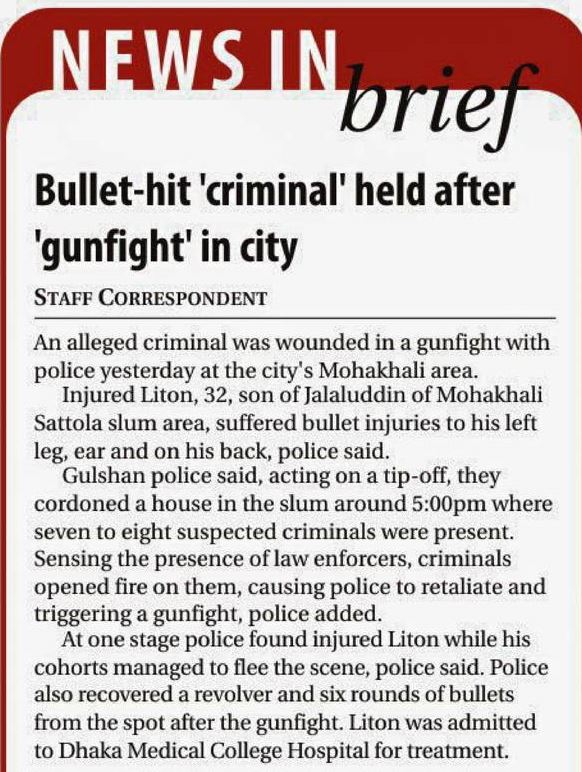 NEWS IN brief

Bullet-hit 'criminal' held after 'gunfight' in city

STAFF CORRESPONDENT

An alleged criminal was wounded in a gunfight with police yesterday at the city's Mohakhali area.

Injured Liton, 32, son of Jalaluddin of Mohakhali Sattola slum area, suffered bullet injuries to his left leg, ear and on his back, police said.

Gulshan police said, acting on a tip-off, they cordoned a house in the slum around 5:00pm where seven to eight suspected criminals were present. Sensing the presence of law enforcers, criminals opened fire on them, causing police to retaliate and triggering a gunfight, police added.

At one stage police found injured Liton while his cohorts managed to flee the scene, police said. Police also recovered a revolver and six rounds of bullets from the spot after the gunfight. Liton was admitted to Dhaka Medical College Hospital for treatment.